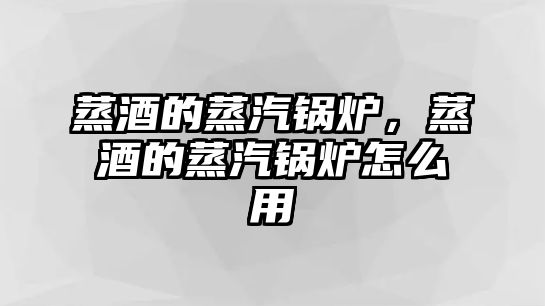 蒸酒的蒸汽锅炉，蒸酒的蒸汽锅炉怎么用